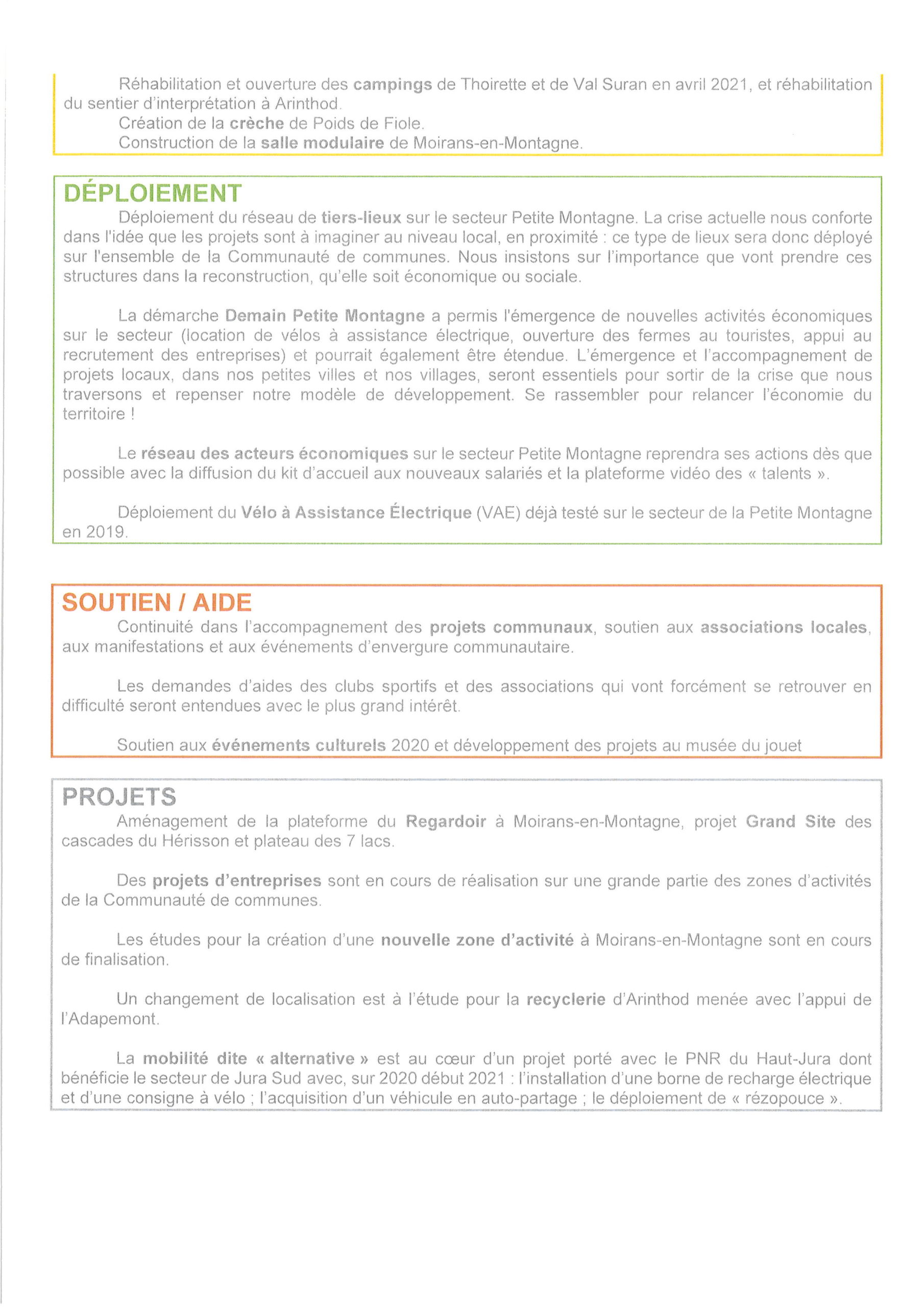 Réhabilitation et ouverture des campings de Thoirette et de Val Suran en avril 2021, et réhabilitation du sentier d'interprétation à Arinthod.
Création de la crèche de Poids de Fiole.
Construction de la salle modulaire de Moirans-en-Montagne.

DÉPLOIEMENT
Déploiement du réseau de tiers-lieux sur le secteur Petite Montagne. La crise actuelle nous conforte dans l'idée que les projets sont à imaginer au niveau local, en proximité : ce type de lieux sera donc déployé sur l'ensemble de la Communauté de communes. Nous insistons sur l'importance que vont prendre ces structures dans la reconstruction, qu'elle soit économique ou sociale.

La démarche Demain Petite Montagne a permis l'émergence de nouvelles activités économiques sur le secteur (location de vélos à assistance électrique, ouverture des fermes au touristes, appui au recrutement des entreprises) et pourrait également être étendue. L'émergence et l'accompagnement de projets locaux, dans nos petites villes et nos villages, seront essentiels pour sortir de la crise que nous traversons et repenser notre modèle de développement. Se rassembler pour relancer l'économie du territoire !

Le réseau des acteurs économiques sur le secteur Petite Montagne reprendra ses actions dès que possible avec la diffusion du kit d'accueil aux nouveaux salariés et la plateforme vidéo des « talents ».

Déploiement du Vélo à Assistance Électrique (VAE) déjà testé sur le secteur de la Petite Montagne en 2019.

SOUTIEN / AIDE
Continuité dans l'accompagnement des projets communaux, soutien aux associations locales, aux manifestations et aux événements d'envergure communautaire.

Les demandes d'aides des clubs sportifs et des associations qui vont forcément se retrouver en difficulté seront entendues avec le plus grand intérêt.

Soutien aux événements culturels 2020 et développement des projets au musée du jouet

PROJETS
Aménagement de la plateforme du Regardoir à Moirans-en-Montagne, projet Grand Site des cascades du Hérisson et plateau des 7 lacs.

Des projets d'entreprises sont en cours de réalisation sur une grande partie des zones d'activités de la Communauté de communes.

Les études pour la création d'une nouvelle zone d'activité à Moirans-en-Montagne sont en cours de finalisation.

Un changement de localisation est à l'étude pour la recyclerie d'Arinthod menée avec l'appui de l'Adapemont.

La mobilité dite « alternative » est au cœur d'un projet porté avec le PNR du Haut-Jura dont bénéficie le secteur de Jura Sud avec, sur 2020 début 2021 : l'installation d'une borne de recharge électrique et d'une consigne à vélo ; l'acquisition d'un véhicule en auto-partage ; le déploiement de « rézopouce ».